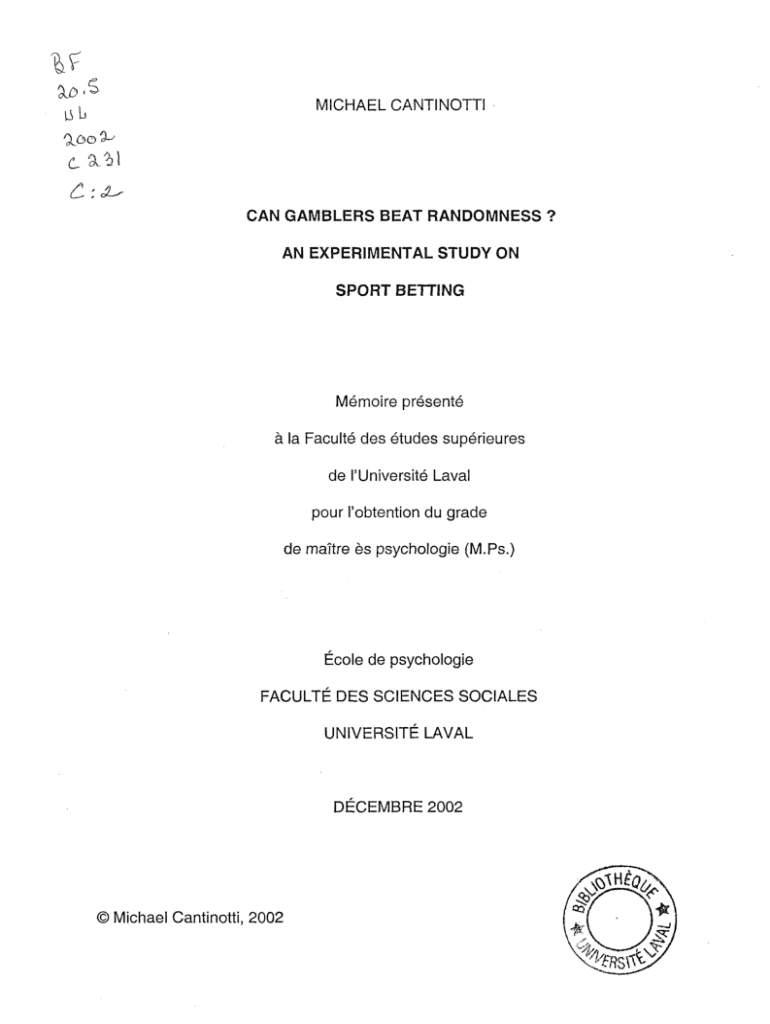 BF
20.5
UL
2002
C 231
C:2

MICHAEL CANTINOTTI

CAN GAMBLERS BEAT RANDOMNESS ?

AN EXPERIMENTAL STUDY ON

SPORT BETTING

Mémoire présenté

à la Faculté des études supérieures

de l'Université Laval

pour l'obtention du grade

de maître ès psychologie (M.Ps.)

École de psychologie

FACULTÉ DES SCIENCES SOCIALES

UNIVERSITÉ LAVAL

DÉCEMBRE 2002

© Michael Cantinotti, 2002

BIBLIOTHÈQUE UNIVERSITÉ LAVAL